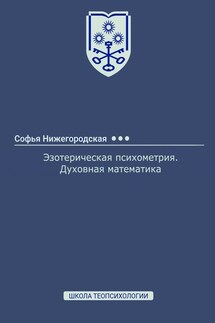 Софья Нижегородская

Эзотерическая психометрия.
Духовная математика

ШКОЛА ТЕОПСИХОЛОГИИ